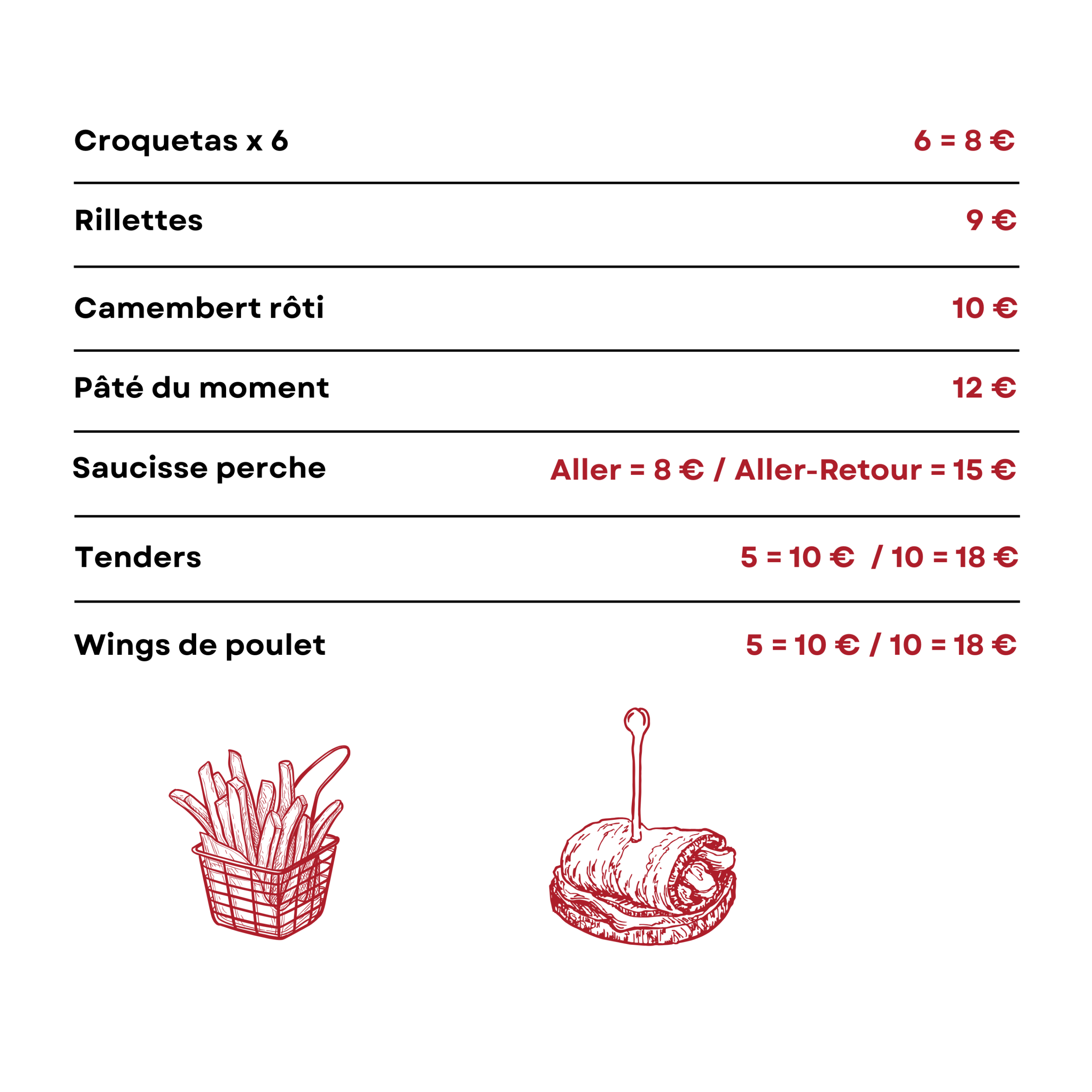 Croquetas x 6 6 = 8 €

Rillettes 9 €

Camembert rôti 10 €

Pâté du moment 12 €

Saucisse perche Aller = 8 € / Aller-Retour = 15 €

Tenders 5 = 10 € / 10 = 18 €

Wings de poulet 5 = 10 € / 10 = 18 €